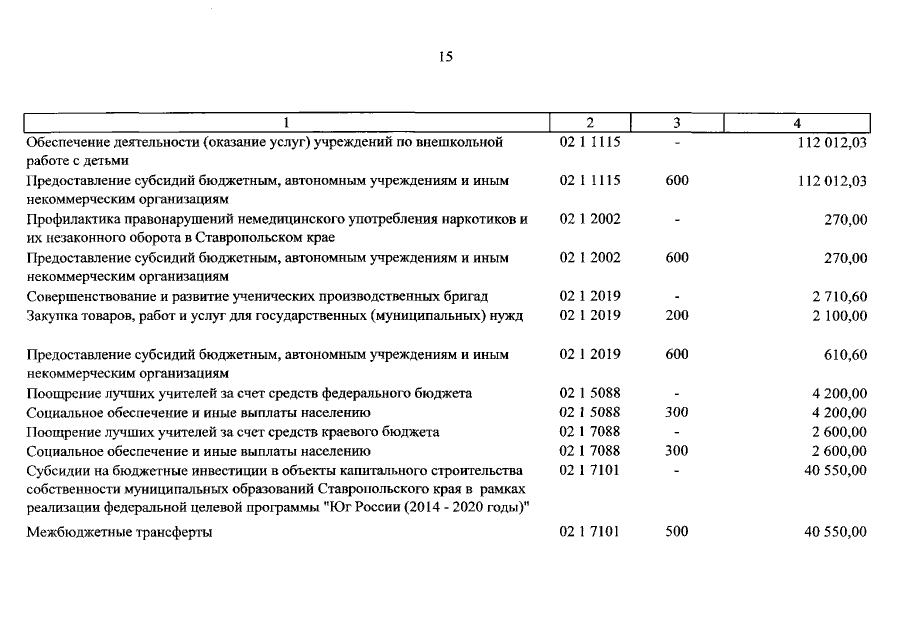 15

| 1 | 2 | 3 | 4 |
|---|---|---|---|
| Обеспечение деятельности (оказание услуг) учреждений по внешкольной работе с детьми | 02 1 1115 | - | 112 012,03 |
| Предоставление субсидий бюджетным, автономным учреждениям и иным некоммерческим организациям | 02 1 1115 | 600 | 112 012,03 |
| Профилактика правонарушений немедицинского употребления наркотиков и их незаконного оборота в Ставропольском крае | 02 1 2002 | - | 270,00 |
| Предоставление субсидий бюджетным, автономным учреждениям и иным некоммерческим организациям | 02 1 2002 | 600 | 270,00 |
| Совершенствование и развитие ученических производственных бригад | 02 1 2019 | - | 2 710,60 |
| Закупка товаров, работ и услуг для государственных (муниципальных) нужд | 02 1 2019 | 200 | 2 100,00 |
| Предоставление субсидий бюджетным, автономным учреждениям и иным некоммерческим организациям | 02 1 2019 | 600 | 610,60 |
| Поощрение лучших учителей за счет средств федерального бюджета | 02 1 5088 | - | 4 200,00 |
| Социальное обеспечение и иные выплаты населению | 02 1 5088 | 300 | 4 200,00 |
| Поощрение лучших учителей за счет средств краевого бюджета | 02 1 7088 | - | 2 600,00 |
| Социальное обеспечение и иные выплаты населению | 02 1 7088 | 300 | 2 600,00 |
| Субсидии на бюджетные инвестиции в объекты капитального строительства собственности муниципальных образований Ставропольского края в рамках реализации федеральной целевой программы "Юг России (2014 - 2020 годы)" | 02 1 7101 | - | 40 550,00 |
| Межбюджетные трансферты | 02 1 7101 | 500 | 40 550,00 |